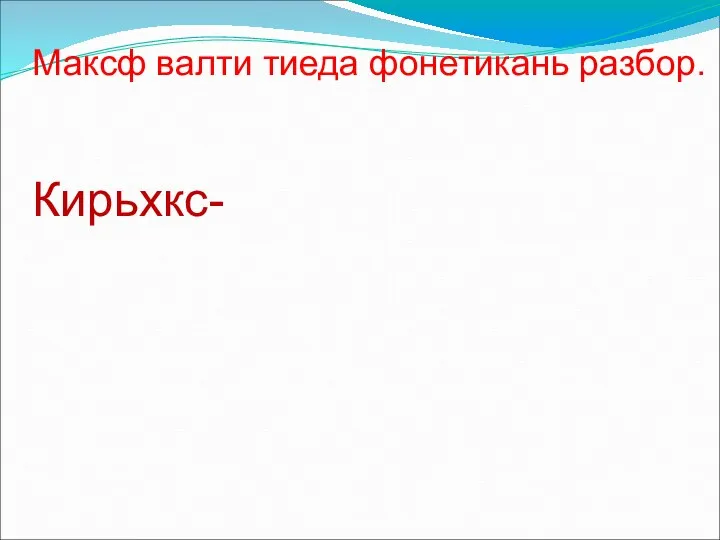 Максф валти тиеда фонетикань разбор.

Кирьхкс-